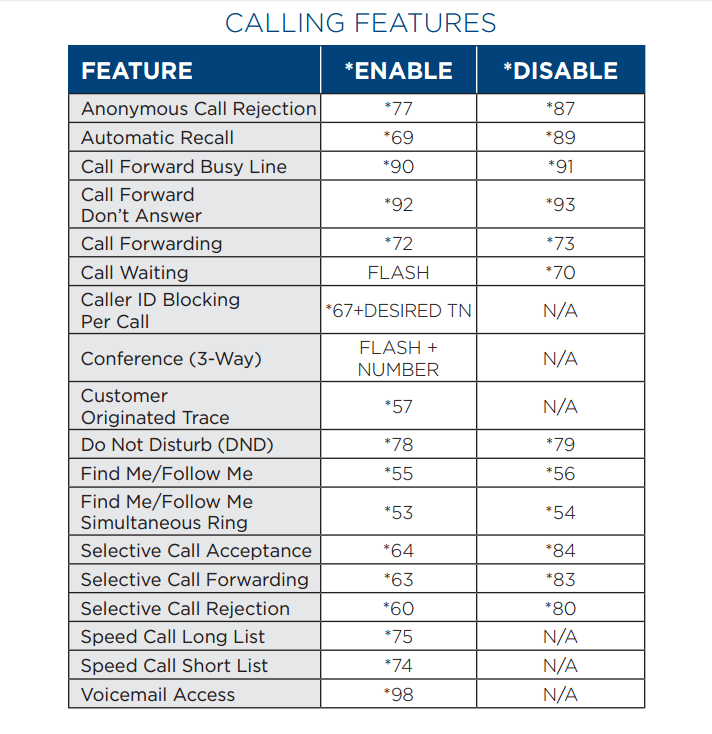 CALLING FEATURES

| FEATURE | *ENABLE | *DISABLE |
|---|---|---|
| Anonymous Call Rejection | *77 | *87 |
| Automatic Recall | *69 | *89 |
| Call Forward Busy Line | *90 | *91 |
| Call Forward Don't Answer | *92 | *93 |
| Call Forwarding | *72 | *73 |
| Call Waiting | FLASH | *70 |
| Caller ID Blocking Per Call | *67+DESIRED TN | N/A |
| Conference (3-Way) | FLASH + NUMBER | N/A |
| Customer Originated Trace | *57 | N/A |
| Do Not Disturb (DND) | *78 | *79 |
| Find Me/Follow Me | *55 | *56 |
| Find Me/Follow Me Simultaneous Ring | *53 | *54 |
| Selective Call Acceptance | *64 | *84 |
| Selective Call Forwarding | *63 | *83 |
| Selective Call Rejection | *60 | *80 |
| Speed Call Long List | *75 | N/A |
| Speed Call Short List | *74 | N/A |
| Voicemail Access | *98 | N/A |